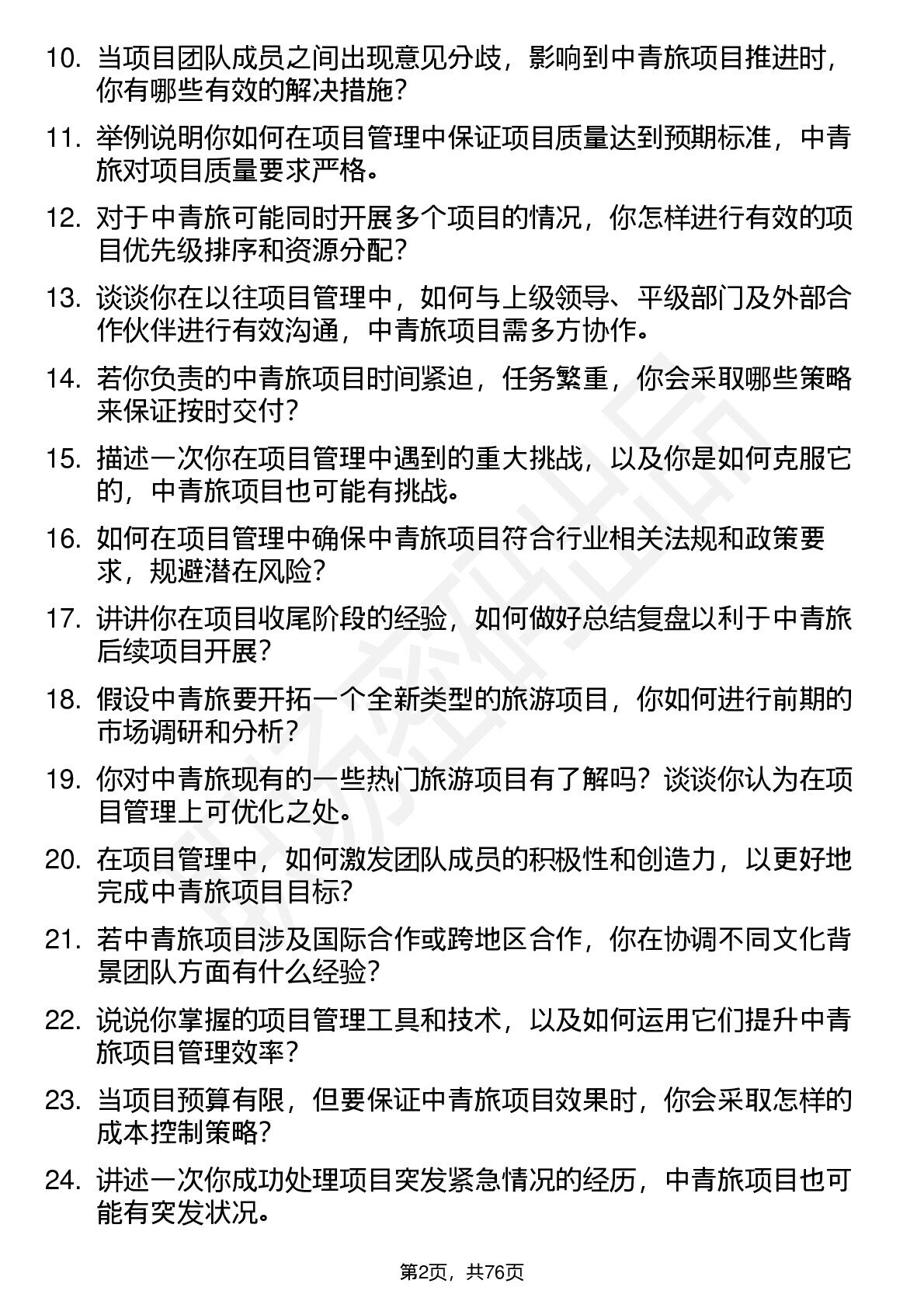 10. 当项目团队成员之间出现意见分歧，影响到中青旅项目推进时，你有哪些有效的解决措施？

11. 举例说明你如何在项目管理中保证项目质量达到预期标准，中青旅对项目质量要求严格。

12. 对于中青旅可能同时开展多个项目的情况，你怎样进行有效的项目优先级排序和资源分配？

13. 谈谈你在以往项目管理中，如何与上级领导、平级部门及外部合作伙伴进行有效沟通，中青旅项目需多方协作。

14. 若你负责的中青旅项目时间紧迫，任务繁重，你会采取哪些策略来保证按时交付？

15. 描述一次你在项目管理中遇到的重大挑战，以及你是如何克服它的，中青旅项目也可能有挑战。

16. 如何在项目管理中确保中青旅项目符合行业相关法规和政策要求，规避潜在风险？

17. 讲讲你在项目收尾阶段的经验，如何做好总结复盘以利于中青旅后续项目开展？

18. 假设中青旅要开拓一个全新类型的旅游项目，你如何进行前期的市场调研和分析？

19. 你对中青旅现有的一些热门旅游项目有了解吗？谈谈你认为在项目管理上可优化之处。

20. 在项目管理中，如何激发团队成员的积极性和创造力，以更好地完成中青旅项目目标？

21. 若中青旅项目涉及国际合作或跨地区合作，你在协调不同文化背景团队方面有什么经验？

22. 说说你掌握的项目管理工具和技术，以及如何运用它们提升中青旅项目管理效率？

23. 当项目预算有限，但要保证中青旅项目效果时，你会采取怎样的成本控制策略？

24. 讲述一次你成功处理项目突发紧急情况的经历，中青旅项目也可能有突发状况。

第2页，共76页